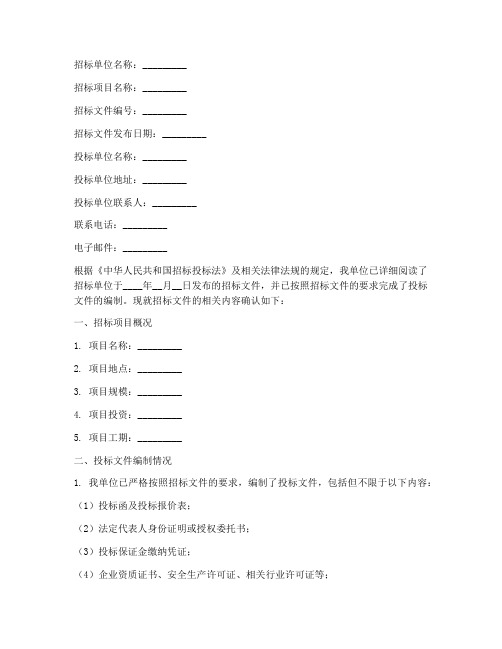 招标单位名称：_________

招标项目名称：_________

招标文件编号：_________

招标文件发布日期：_________

投标单位名称：_________

投标单位地址：_________

投标单位联系人：_________

联系电话：_________

电子邮件：_________

根据《中华人民共和国招标投标法》及相关法律法规的规定，我单位已详细阅读了招标单位于____年__月__日发布的招标文件，并已按照招标文件的要求完成了投标文件的编制。现就招标文件的相关内容确认如下：

一、招标项目概况

1. 项目名称：_________

2. 项目地点：_________

3. 项目规模：_________

4. 项目投资：_________

5. 项目工期：_________

二、投标文件编制情况

1. 我单位已严格按照招标文件的要求，编制了投标文件，包括但不限于以下内容：

（1）投标函及投标报价表；

（2）法定代表人身份证明或授权委托书；

（3）投标保证金缴纳凭证；

（4）企业资质证书、安全生产许可证、相关行业许可证等；